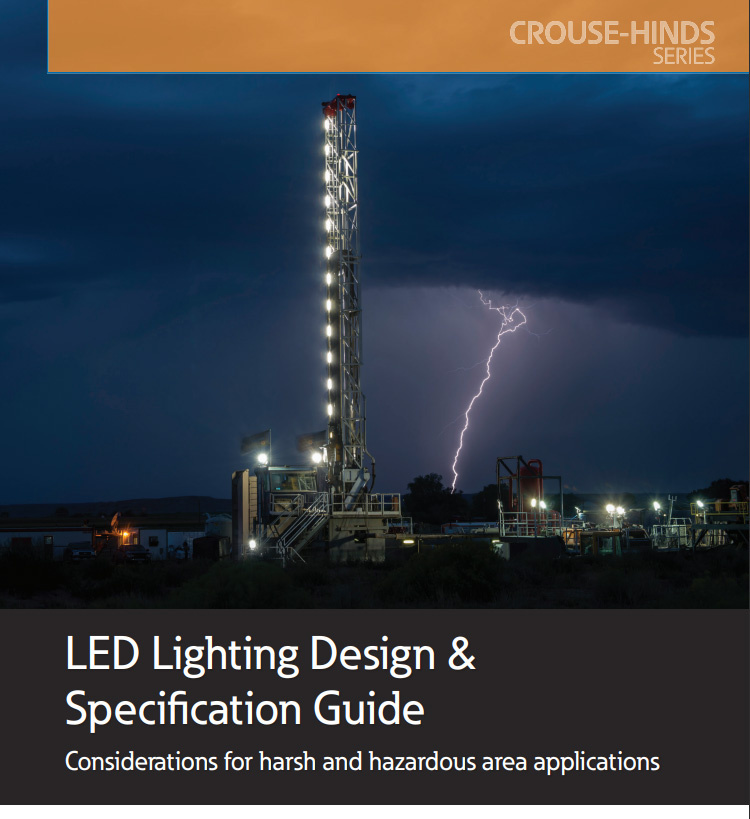 CROUSE-HINDS
SERIES

LED Lighting Design &
Specification Guide

Considerations for harsh and hazardous area applications